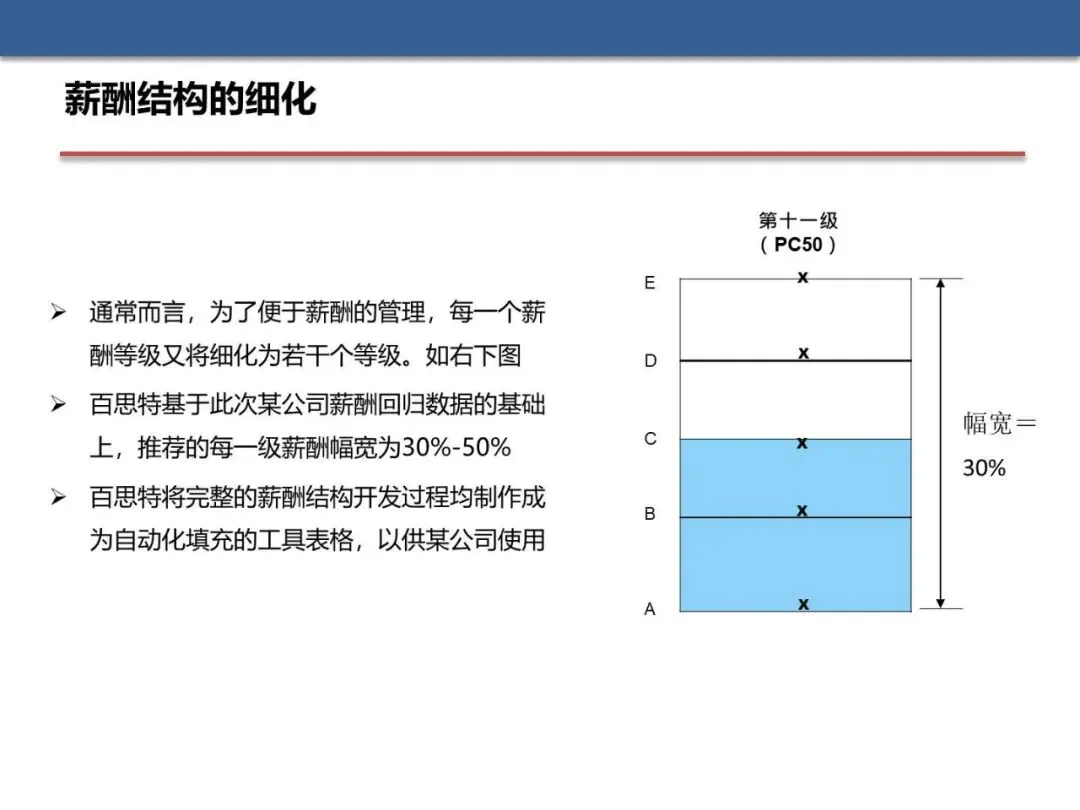 薪酬结构的细化

➢ 通常而言，为了便于薪酬的管理，每一个薪酬等级又将细化为若干个等级。如右下图

➢ 百思特基于此次某公司薪酬回归数据的基础上，推荐的每一级薪酬幅宽为30%-50%

➢ 百思特将完整的薪酬结构开发过程均制作成为自动化填充的工具表格，以供某公司使用

第十一级
（PC50）

E
x
D
x
C
x
B
x
A
x

幅宽＝
30%